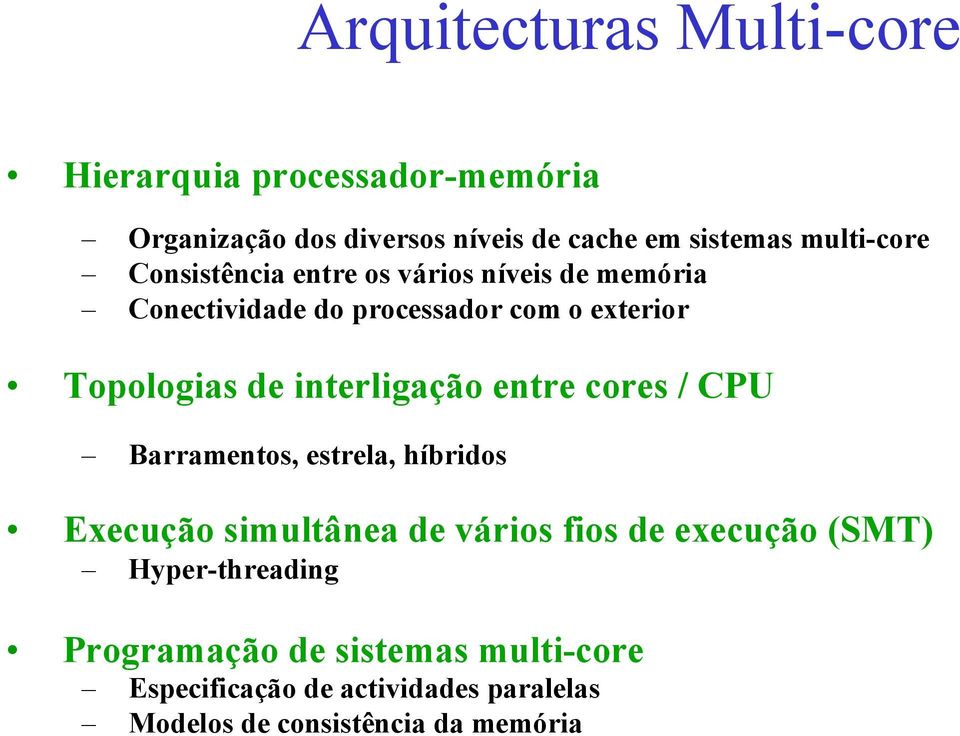 Arquitecturas Multi-core

• Hierarquia processador-memória

– Organização dos diversos níveis de cache em sistemas multi-core
– Consistência entre os vários níveis de memória
– Conectividade do processador com o exterior

• Topologias de interligação entre cores / CPU

– Barramentos, estrela, híbridos

• Execução simultânea de vários fios de execução (SMT)
– Hyper-threading

• Programação de sistemas multi-core
– Especificação de actividades paralelas
– Modelos de consistência da memória